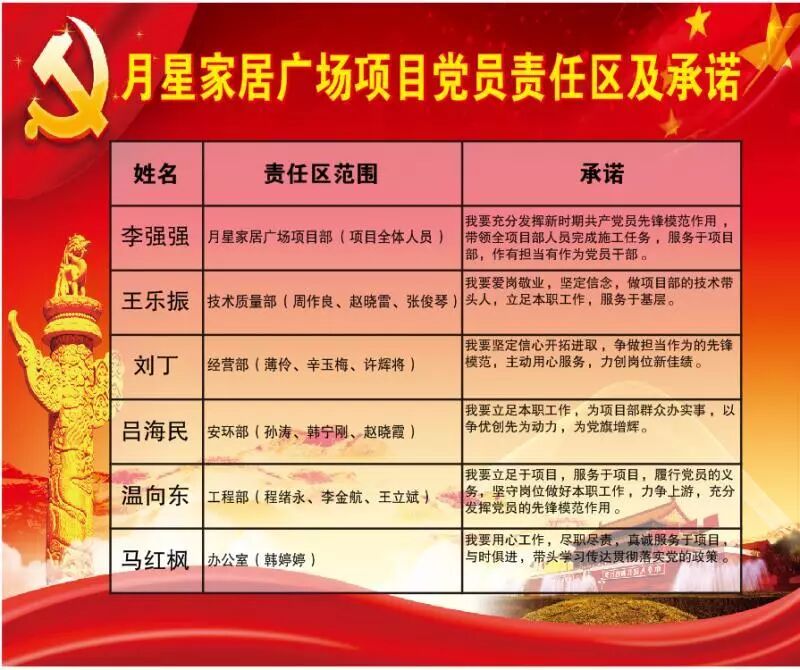 月星家居广场项目党员责任区及承诺

| 姓名 | 责任区范围 | 承诺 |
|---|---|---|
| 李强强 | 月星家居广场项目部（项目全体人员） | 我要充分发挥新时期共产党员先锋模范作用，带领全项目部人员完成施工任务，服务于项目部，作有担当有作为党员干部。 |
| 王乐振 | 技术质量部（周作良、赵晓雷、张俊琴） | 我要爱岗敬业，坚定信念，做项目部的技术带头人，立足本职工作，服务于基层。 |
| 刘丁 | 经营部（薄伶、辛玉梅、许辉将） | 我要坚定信心开拓进取，争做担当作为的先锋模范，主动用心服务，力创岗位新佳绩。 |
| 吕海民 | 安环部（孙涛、韩宁刚、赵晓霞） | 我要立足本职工作，为项目部群众办实事，以争优创先为动力，为党旗增辉。 |
| 温向东 | 工程部（程绪永、李金航、王立斌） | 我要立足于项目，服务于项目，履行党员的义务，坚守岗位做好本职工作，力争上游，充分发挥党员的先锋模范作用。 |
| 马红枫 | 办公室（韩婷婷） | 我要用心工作，尽职尽责，真诚服务于项目，与时俱进，带头学习传达贯彻落实党的政策。 |